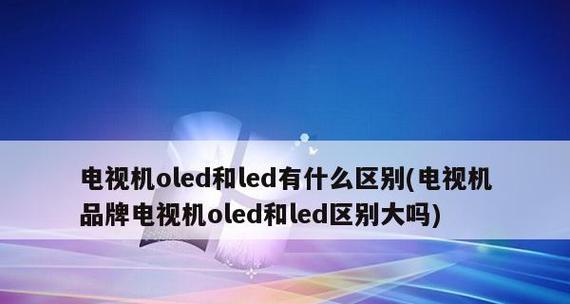 电视机oled和led有什么区别(电视机品牌电视机oled和led区别大吗)